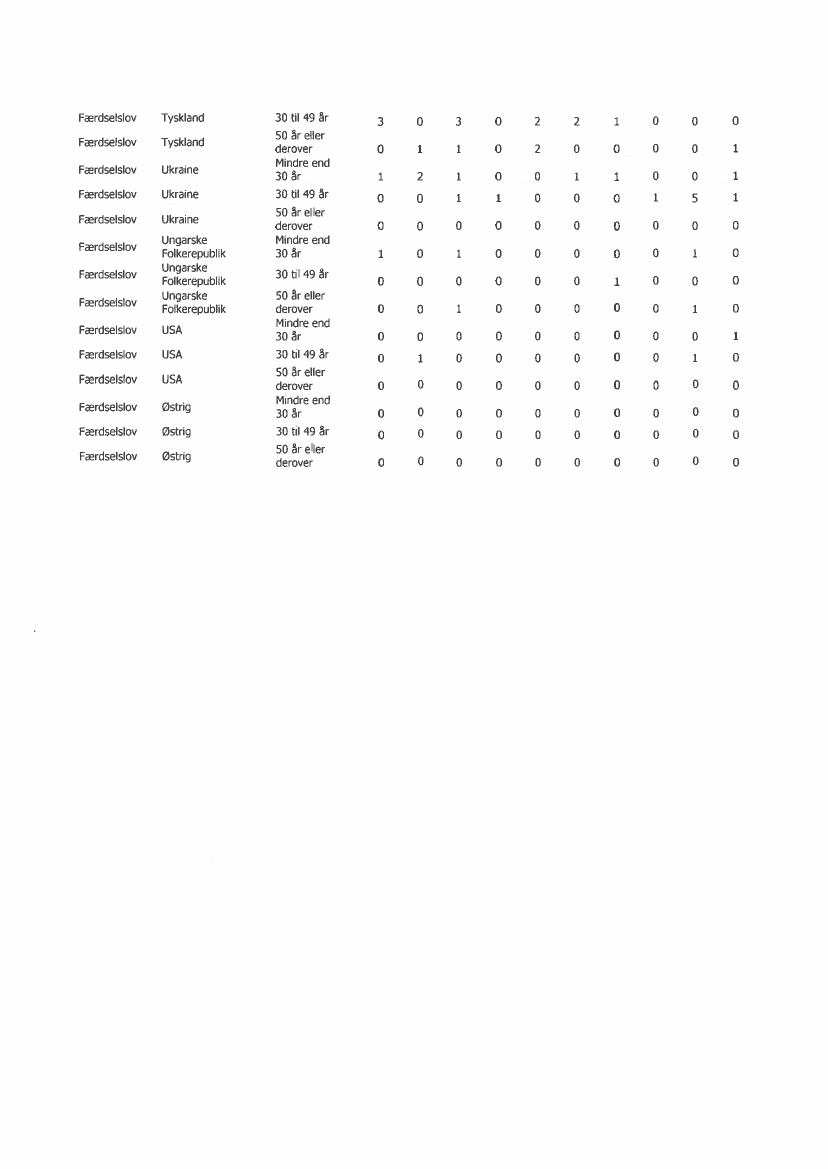 | | | | | | | | | | | | | |
|---|---|---|---|---|---|---|---|---|---|---|---|---|
| Færdselslov | Tyskland | 30 til 49 år | 3 | 0 | 3 | 0 | 2 | 2 | 1 | 0 | 0 | 0 |
| Færdselslov | Tyskland | 50 år eller derover | 0 | 1 | 1 | 0 | 2 | 0 | 0 | 0 | 0 | 1 |
| Færdselslov | Ukraine | Mindre end 30 år | 1 | 2 | 1 | 0 | 0 | 1 | 1 | 0 | 0 | 1 |
| Færdselslov | Ukraine | 30 til 49 år | 0 | 0 | 1 | 1 | 0 | 0 | 0 | 1 | 5 | 1 |
| Færdselslov | Ukraine | 50 år eller derover | 0 | 0 | 0 | 0 | 0 | 0 | 0 | 0 | 0 | 0 |
| Færdselslov | Ungarske Folkerepublik | Mindre end 30 år | 1 | 0 | 1 | 0 | 0 | 0 | 0 | 0 | 1 | 0 |
| Færdselslov | Ungarske Folkerepublik | 30 til 49 år | 0 | 0 | 0 | 0 | 0 | 0 | 1 | 0 | 0 | 0 |
| Færdselslov | Ungarske Folkerepublik | 50 år eller derover | 0 | 0 | 1 | 0 | 0 | 0 | 0 | 0 | 1 | 0 |
| Færdselslov | USA | Mindre end 30 år | 0 | 0 | 0 | 0 | 0 | 0 | 0 | 0 | 0 | 1 |
| Færdselslov | USA | 30 til 49 år | 0 | 1 | 0 | 0 | 0 | 0 | 0 | 0 | 1 | 0 |
| Færdselslov | USA | 50 år eller derover | 0 | 0 | 0 | 0 | 0 | 0 | 0 | 0 | 0 | 0 |
| Færdselslov | Østrig | Mindre end 30 år | 0 | 0 | 0 | 0 | 0 | 0 | 0 | 0 | 0 | 0 |
| Færdselslov | Østrig | 30 til 49 år | 0 | 0 | 0 | 0 | 0 | 0 | 0 | 0 | 0 | 0 |
| Færdselslov | Østrig | 50 år eller derover | 0 | 0 | 0 | 0 | 0 | 0 | 0 | 0 | 0 | 0 |